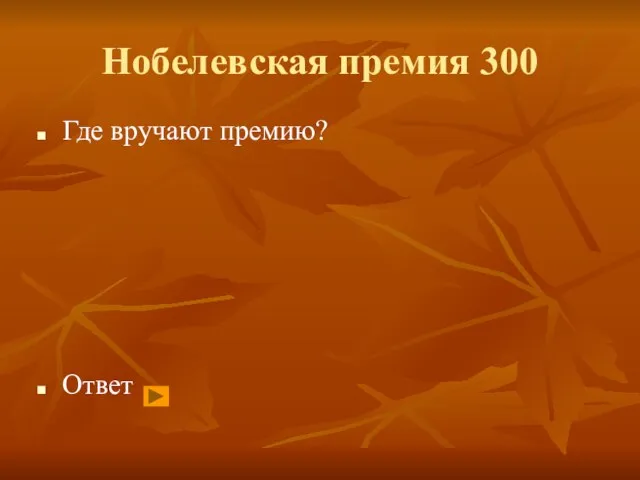 Нобелевская премия 300

Где вручают премию?

Ответ